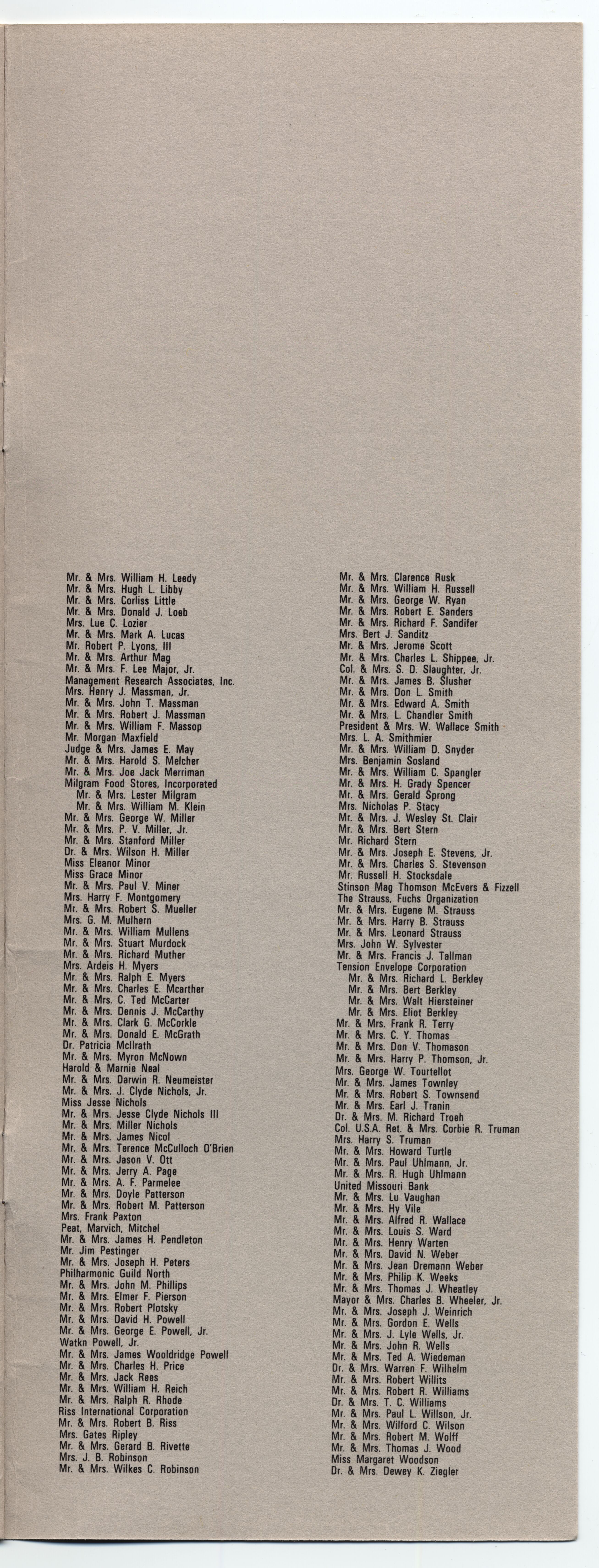 Mr. & Mrs. William H. Leedy
Mr. & Mrs. Hugh L. Libby
Mr. & Mrs. Corliss Little
Mr. & Mrs. Donald J. Loeb
Mrs. Lue C. Lozier
Mr. & Mrs. Mark A. Lucas
Mr. Robert P. Lyons, III
Mr. & Mrs. Arthur Mag
Mr. & Mrs. F. Lee Major, Jr.
Management Research Associates, Inc.
Mrs. Henry J. Massman, Jr.
Mr. & Mrs. John T. Massman
Mr. & Mrs. Robert J. Massman
Mr. & Mrs. William F. Massop
Mr. Morgan Maxfield
Judge & Mrs. James E. May
Mr. & Mrs. Harold S. Melcher
Mr. & Mrs. Joe Jack Merriman
Milgram Food Stores, Incorporated
Mr. & Mrs. Lester Milgram
Mr. & Mrs. William M. Klein
Mr. & Mrs. George W. Miller
Mr. & Mrs. P. V. Miller, Jr.
Mr. & Mrs. Stanford Miller
Dr. & Mrs. Wilson H. Miller
Miss Eleanor Minor
Miss Grace Minor
Mr. & Mrs. Paul V. Miner
Mrs. Harry F. Montgomery
Mr. & Mrs. Robert S. Mueller
Mrs. G. M. Mulhern
Mr. & Mrs. William Mullens
Mr. & Mrs. Stuart Murdock
Mr. & Mrs. Richard Muther
Mrs. Ardeis H. Myers
Mr. & Mrs. Ralph E. Myers
Mr. & Mrs. Charles E. Mcarther
Mr. & Mrs. C. Ted McCarter
Mr. & Mrs. Dennis J. McCarthy
Mr. & Mrs. Clark G. McCorkle
Mr. & Mrs. Donald E. McGrath
Dr. Patricia McIlrath
Mr. & Mrs. Myron McNown
Harold & Marnie Neal
Mr. & Mrs. Darwin R. Neumeister
Mr. & Mrs. J. Clyde Nichols, Jr.
Miss Jesse Nichols
Mr. & Mrs. Jesse Clyde Nichols III
Mr. & Mrs. Miller Nichols
Mr. & Mrs. James Nicol
Mr. & Mrs. Terence McCulloch O'Brien
Mr. & Mrs. Jason V. Ott
Mr. & Mrs. Jerry A. Page
Mr. & Mrs. A. F. Parmelee
Mr. & Mrs. Doyle Patterson
Mr. & Mrs. Robert M. Patterson
Mrs. Frank Paxton
Peat, Marvich, Mitchel
Mr. & Mrs. James H. Pendleton
Mr. Jim Pestinger
Mr. & Mrs. Joseph H. Peters
Philharmonic Guild North
Mr. & Mrs. John M. Phillips
Mr. & Mrs. Elmer F. Pierson
Mr. & Mrs. Robert Plotsky
Mr. & Mrs. David H. Powell
Mr. & Mrs. George E. Powell, Jr.
Watkn Powell, Jr.
Mr. & Mrs. James Wooldridge Powell
Mr. & Mrs. Charles H. Price
Mr. & Mrs. Jack Rees
Mr. & Mrs. William H. Reich
Mr. & Mrs. Ralph R. Rhode
Riss International Corporation
Mr. & Mrs. Robert B. Riss
Mrs. Gates Ripley
Mr. & Mrs. Gerard B. Rivette
Mrs. J. B. Robinson
Mr. & Mrs. Wilkes C. Robinson

Mr. & Mrs. Clarence Rusk
Mr. & Mrs. William H. Russell
Mr. & Mrs. George W. Ryan
Mr. & Mrs. Robert E. Sanders
Mr. & Mrs. Richard F. Sandifer
Mrs. Bert J. Sanditz
Mr. & Mrs. Jerome Scott
Mr. & Mrs. Charles L. Shippee, Jr.
Col. & Mrs. S. D. Slaughter, Jr.
Mr. & Mrs. James B. Slusher
Mr. & Mrs. Don L. Smith
Mr. & Mrs. Edward A. Smith
Mr. & Mrs. L. Chandler Smith
President & Mrs. W. Wallace Smith
Mrs. L. A. Smithmier
Mr. & Mrs. William D. Snyder
Mrs. Benjamin Sosland
Mr. & Mrs. William C. Spangler
Mr. & Mrs. H. Grady Spencer
Mr. & Mrs. Gerald Sprong
Mrs. Nicholas P. Stacy
Mr. & Mrs. J. Wesley St. Clair
Mr. & Mrs. Bert Stern
Mr. Richard Stern
Mr. & Mrs. Joseph E. Stevens, Jr.
Mr. & Mrs. Charles S. Stevenson
Mr. Russell H. Stocksdale
Stinson Mag Thomson McEvers & Fizzell
The Strauss, Fuchs Organization
Mr. & Mrs. Eugene M. Strauss
Mr. & Mrs. Harry B. Strauss
Mr. & Mrs. Leonard Strauss
Mrs. John W. Sylvester
Mr. & Mrs. Francis J. Tallman
Tension Envelope Corporation
Mr. & Mrs. Richard L. Berkley
Mr. & Mrs. Bert Berkley
Mr. & Mrs. Walt Hiersteiner
Mr. & Mrs. Eliot Berkley
Mr. & Mrs. Frank R. Terry
Mr. & Mrs. C. Y. Thomas
Mr. & Mrs. Don V. Thomason
Mr. & Mrs. Harry P. Thomson, Jr.
Mrs. George W. Tourtellot
Mr. & Mrs. James Townley
Mr. & Mrs. Robert S. Townsend
Mr. & Mrs. Earl J. Tranin
Dr. & Mrs. M. Richard Troeh
Col. U.S.A. Ret. & Mrs. Corbie R. Truman
Mrs. Harry S. Truman
Mr. & Mrs. Howard Turtle
Mr. & Mrs. Paul Uhlmann, Jr.
Mr. & Mrs. R. Hugh Uhlmann
United Missouri Bank
Mr. & Mrs. Lu Vaughan
Mr. & Mrs. Hy Vile
Mr. & Mrs. Alfred R. Wallace
Mr. & Mrs. Louis S. Ward
Mr. & Mrs. Henry Warten
Mr. & Mrs. David N. Weber
Mr. & Mrs. Jean Dremann Weber
Mr. & Mrs. Philip K. Weeks
Mr. & Mrs. Thomas J. Wheatley
Mayor & Mrs. Charles B. Wheeler, Jr.
Mr. & Mrs. Joseph J. Weinrich
Mr. & Mrs. Gordon E. Wells
Mr. & Mrs. J. Lyle Wells, Jr.
Mr. & Mrs. John R. Wells
Mr. & Mrs. Ted A. Wiedeman
Dr. & Mrs. Warren F. Wilhelm
Mr. & Mrs. Robert Willits
Mr. & Mrs. Robert R. Williams
Dr. & Mrs. T. C. Williams
Mr. & Mrs. Paul L. Willson, Jr.
Mr. & Mrs. Wilford C. Wilson
Mr. & Mrs. Robert M. Wolff
Mr. & Mrs. Thomas J. Wood
Miss Margaret Woodson
Dr. & Mrs. Dewey K. Ziegler